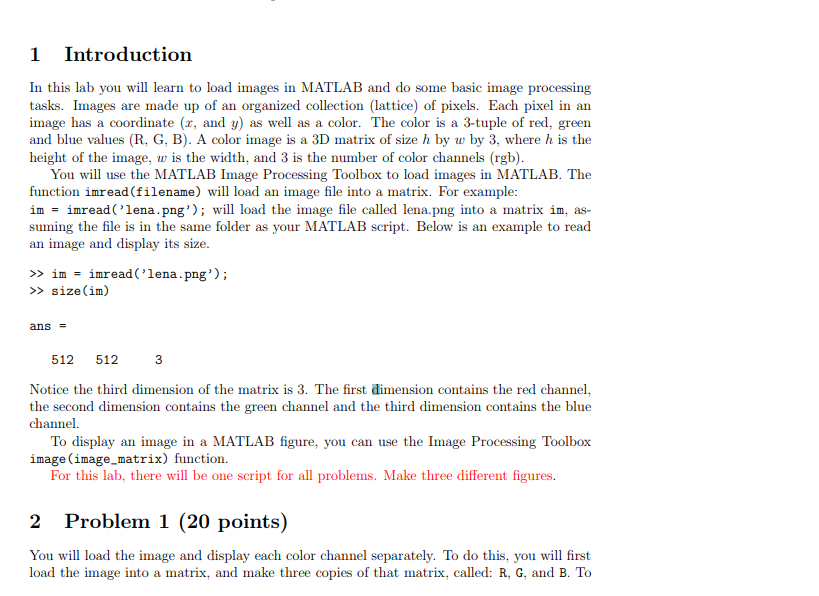 1 Introduction

In this lab you will learn to load images in MATLAB and do some basic image processing tasks. Images are made up of an organized collection (lattice) of pixels. Each pixel in an image has a coordinate ($x$, and $y$) as well as a color. The color is a 3-tuple of red, green and blue values (R, G, B). A color image is a 3D matrix of size $h$ by $w$ by 3, where $h$ is the height of the image, $w$ is the width, and 3 is the number of color channels (rgb).

You will use the MATLAB Image Processing Toolbox to load images in MATLAB. The function imread(filename) will load an image file into a matrix. For example: im = imread('lena.png'); will load the image file called lena.png into a matrix im, assuming the file is in the same folder as your MATLAB script. Below is an example to read an image and display its size.

>> im = imread('lena.png');
>> size(im)

ans =

512 512 3

Notice the third dimension of the matrix is 3. The first dimension contains the red channel, the second dimension contains the green channel and the third dimension contains the blue channel.

To display an image in a MATLAB figure, you can use the Image Processing Toolbox image(image_matrix) function.

For this lab, there will be one script for all problems. Make three different figures.

2 Problem 1 (20 points)

You will load the image and display each color channel separately. To do this, you will first load the image into a matrix, and make three copies of that matrix, called: R, G, and B. To